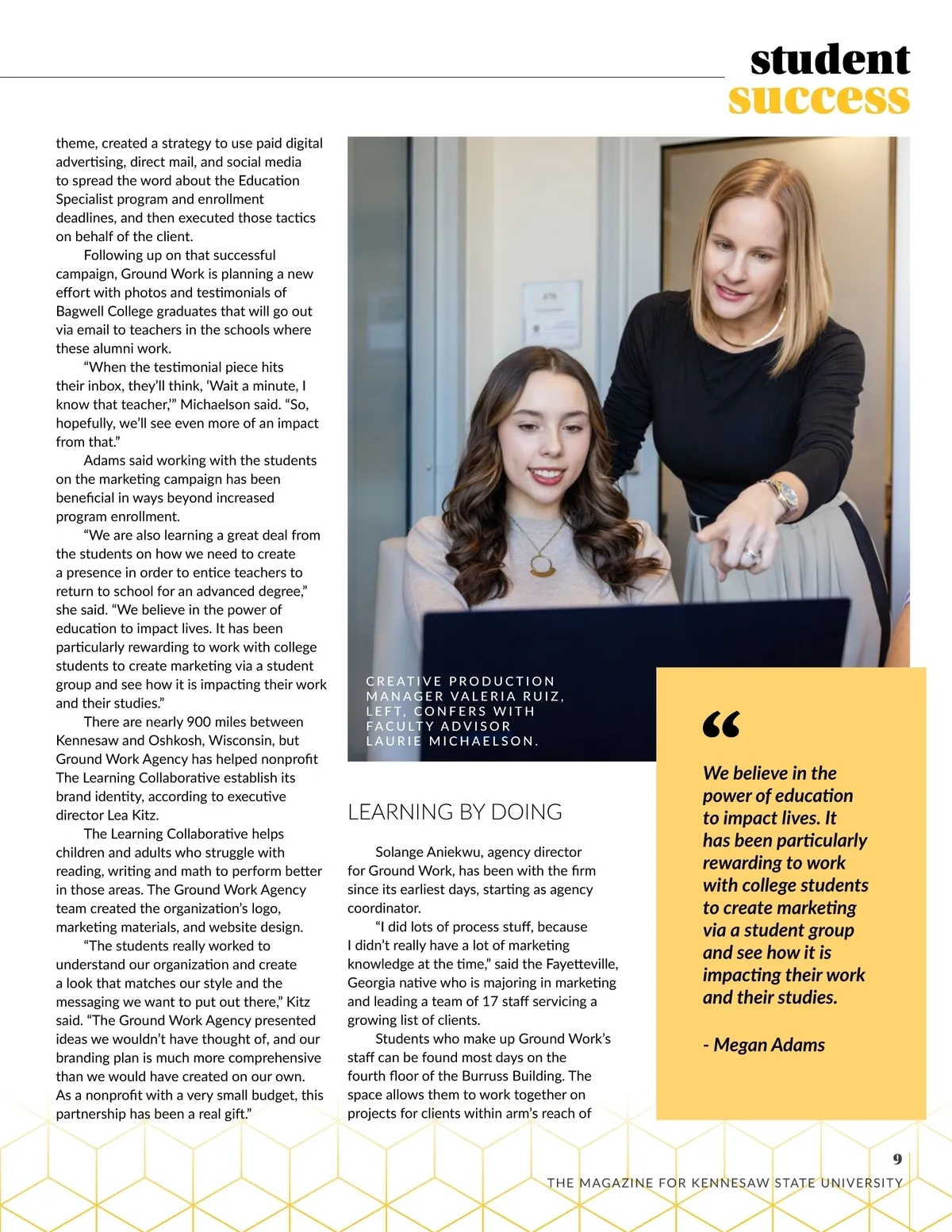 student
success

theme, created a strategy to use paid digital advertising, direct mail, and social media to spread the word about the Education Specialist program and enrollment deadlines, and then executed those tactics on behalf of the client.

Following up on that successful campaign, Ground Work is planning a new effort with photos and testimonials of Bagwell College graduates that will go out via email to teachers in the schools where these alumni work.

"When the testimonial piece hits their inbox, they'll think, 'Wait a minute, I know that teacher,'" Michaelson said. "So, hopefully, we'll see even more of an impact from that."

Adams said working with the students on the marketing campaign has been beneficial in ways beyond increased program enrollment.

"We are also learning a great deal from the students on how we need to create a presence in order to entice teachers to return to school for an advanced degree," she said. "We believe in the power of education to impact lives. It has been particularly rewarding to work with college students to create marketing via a student group and see how it is impacting their work and their studies."

There are nearly 900 miles between Kennesaw and Oshkosh, Wisconsin, but Ground Work Agency has helped nonprofit The Learning Collaborative establish its brand identity, according to executive director Lea Kitz.

The Learning Collaborative helps children and adults who struggle with reading, writing and math to perform better in those areas. The Ground Work Agency team created the organization's logo, marketing materials, and website design.

"The students really worked to understand our organization and create a look that matches our style and the messaging we want to put out there," Kitz said. "The Ground Work Agency presented ideas we wouldn't have thought of, and our branding plan is much more comprehensive than we would have created on our own. As a nonprofit with a very small budget, this partnership has been a real gift."

CREATIVE PRODUCTION MANAGER VALERIA RUIZ, LEFT, CONFERS WITH FACULTY ADVISOR LAURIE MICHAELSON.

LEARNING BY DOING

Solange Aniekwu, agency director for Ground Work, has been with the firm since its earliest days, starting as agency coordinator.

"I did lots of process stuff, because I didn't really have a lot of marketing knowledge at the time," said the Fayetteville, Georgia native who is majoring in marketing and leading a team of 17 staff servicing a growing list of clients.

Students who make up Ground Work's staff can be found most days on the fourth floor of the Burruss Building. The space allows them to work together on projects for clients within arm's reach of

"

We believe in the power of education to impact lives. It has been particularly rewarding to work with college students to create marketing via a student group and see how it is impacting their work and their studies.

- Megan Adams

9
THE MAGAZINE FOR KENNESAW STATE UNIVERSITY